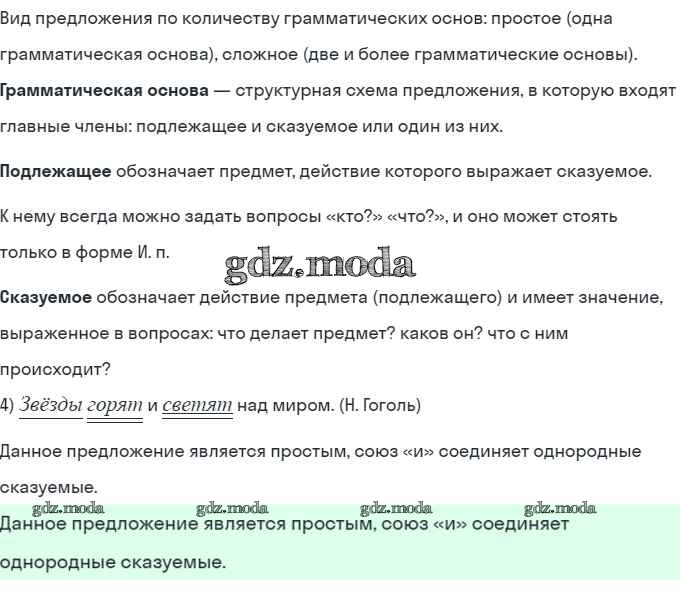 Вид предложения по количеству грамматических основ: простое (одна грамматическая основа), сложное (две и более грамматические основы).

Грамматическая основа — структурная схема предложения, в которую входят главные члены: подлежащее и сказуемое или один из них.

Подлежащее обозначает предмет, действие которого выражает сказуемое.

К нему всегда можно задать вопросы «кто?» «что?», и оно может стоять только в форме И. п.

gdz.moda

Сказуемое обозначает действие предмета (подлежащего) и имеет значение, выраженное в вопросах: что делает предмет? каков он? что с ним происходит?

4) Звёзды горят и светят над миром. (Н. Гоголь)

Данное предложение является простым, союз «и» соединяет однородные сказуемые.

gdz.moda gdz.moda gdz.moda gdz.moda

Данное предложение является простым, союз «и» соединяет однородные сказуемые.